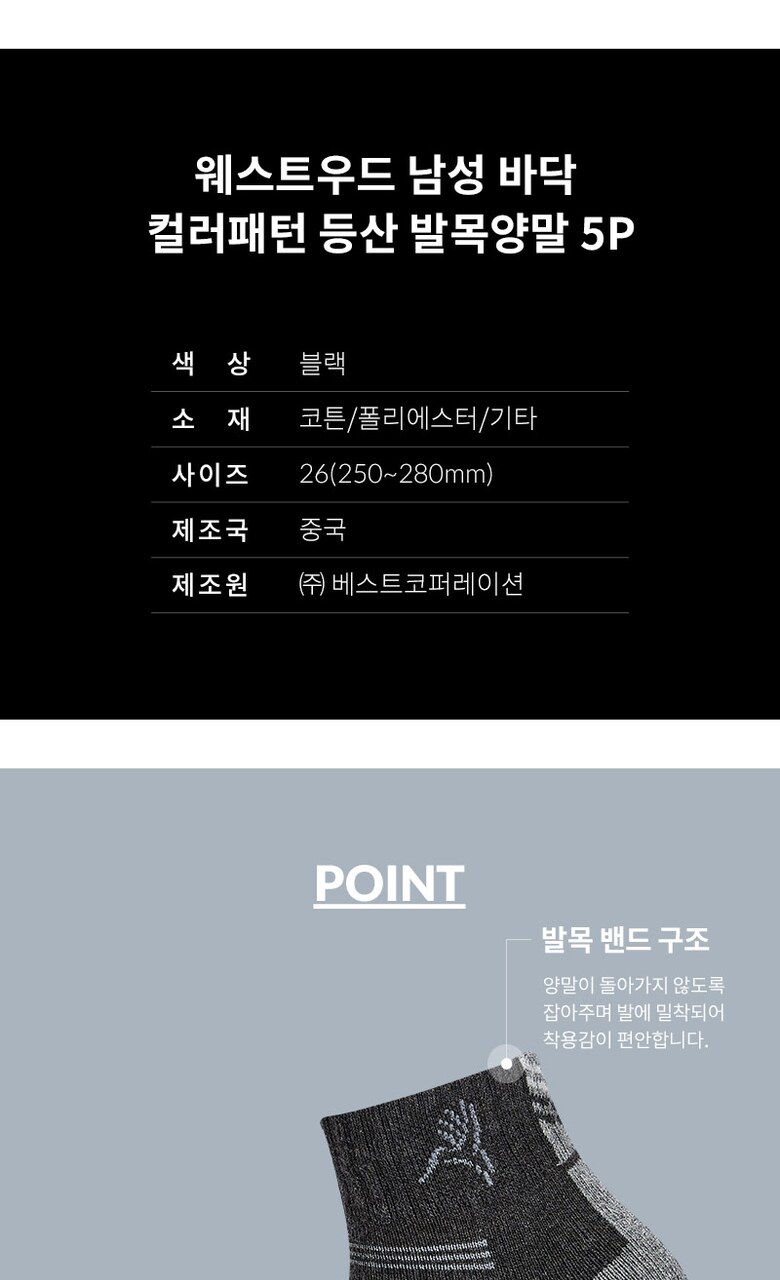 웨스트우드 남성 바닥
컬러패턴 등산 발목양말 5P

색 상 블랙
소 재 코튼/폴리에스터/기타
사이즈 26(250~280mm)
제조국 중국
제조원 ㈜ 베스트코퍼레이션

POINT

발목 밴드 구조

양말이 돌아가지 않도록
잡아주며 발에 밀착되어
착용감이 편안합니다.